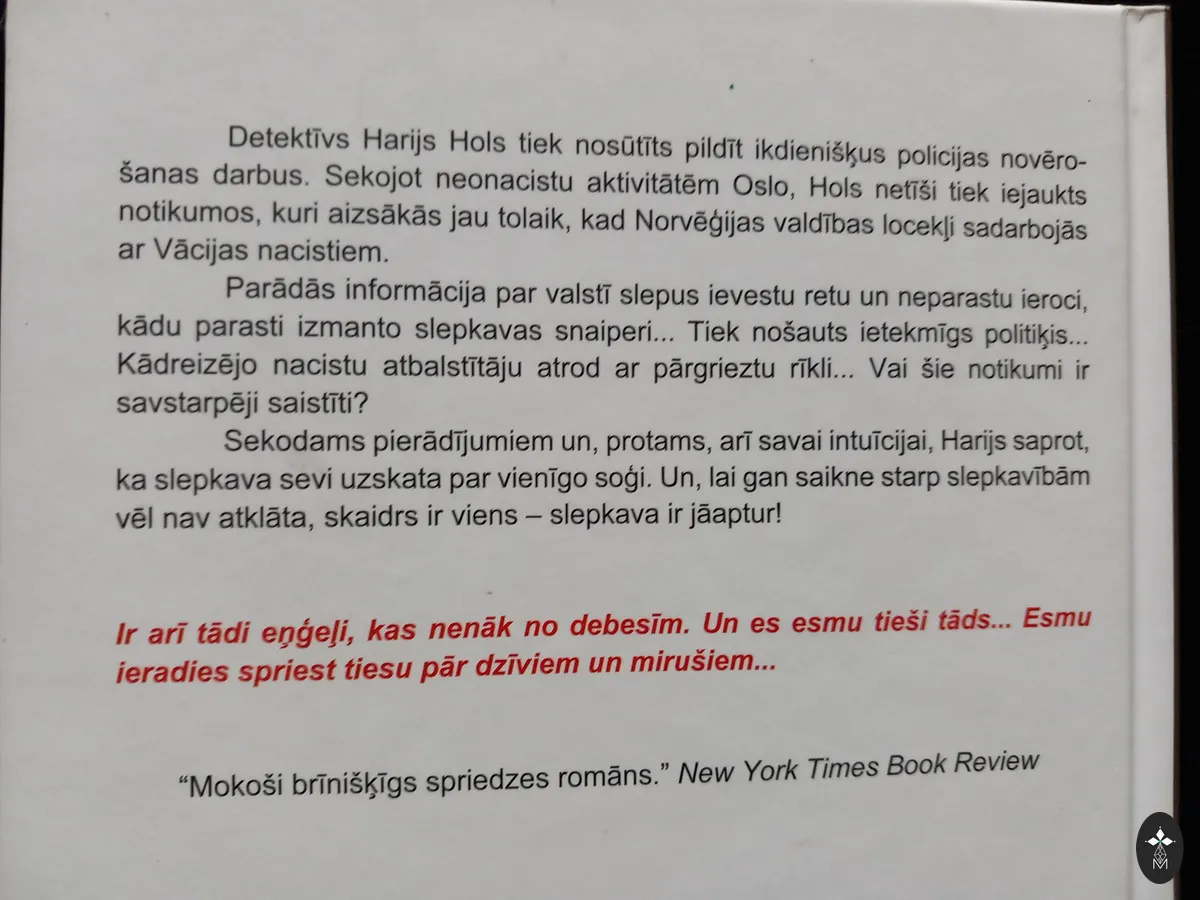 Detektīvs Harijs Hols tiek nosūtīts pildīt ikdienišķus policijas novērošanas darbus. Sekojot neonacistu aktivitātēm Oslo, Hols netīši tiek iejaukts notikumos, kuri aizsākās jau tolaik, kad Norvēģijas valdības locekļi sadarbojās ar Vācijas nacistiem.

Parādās informācija par valstī slepus ievestu retu un neparastu ieroci, kādu parasti izmanto slepkavas snaiperi... Tiek nošauts ietekmīgs politiķis... Kādreizējo nacistu atbalstītāju atrod ar pārgrieztu rīkli... Vai šie notikumi ir savstarpēji saistīti?

Sekodams pierādījumiem un, protams, arī savai intuīcijai, Harijs saprot, ka slepkava sevi uzskata par vienīgo soģi. Un, lai gan saikne starp slepkavībām vēl nav atklāta, skaidrs ir viens – slepkava ir jāaptur!

Ir arī tādi eņģeļi, kas nenāk no debesīm. Un es esmu tieši tāds... Esmu ieradies spriest tiesu pār dzīviem un mirušiem...

"Mokoši brīnišķīgs spriedzes romāns." New York Times Book Review